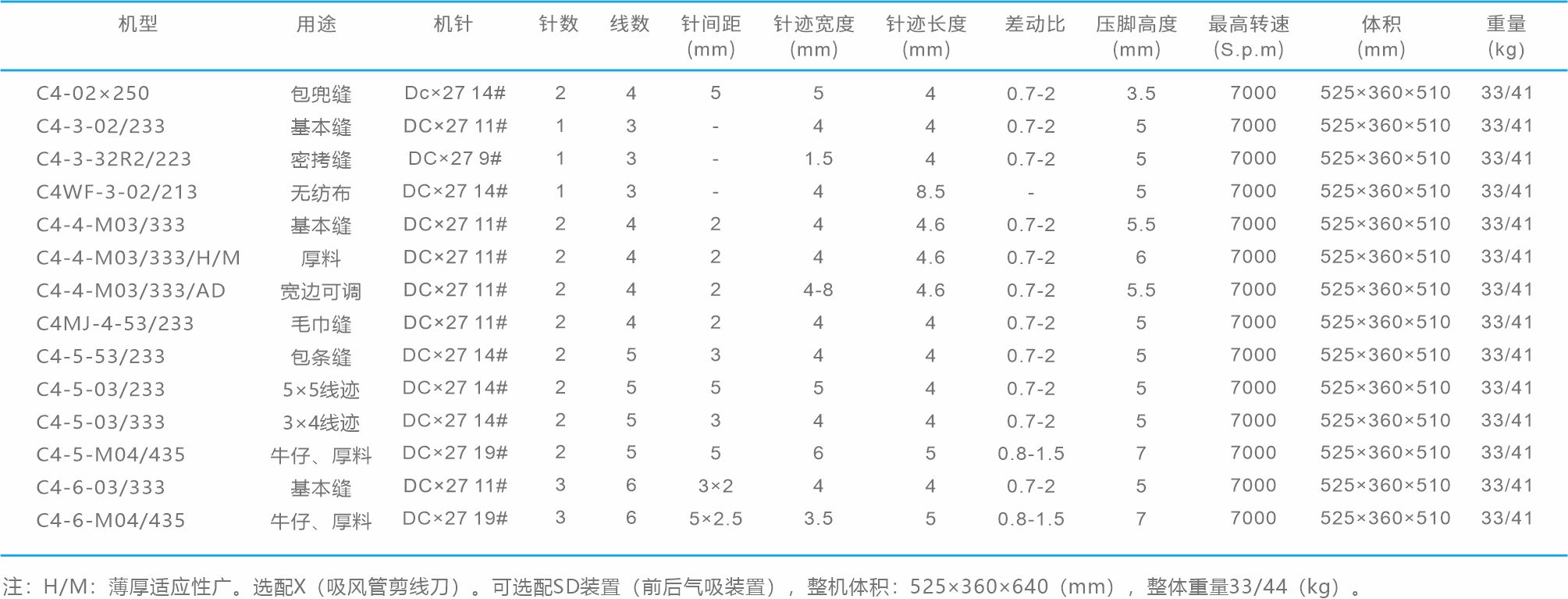 | 机型 | 用途 | 机针 | 针数 | 线数 | 针间距 (mm) | 针迹宽度 (mm) | 针迹长度 (mm) | 差动比 | 压脚高度 (mm) | 最高转速 (S.p.m) | 体积 (mm) | 重量 (kg) |
|---|---|---|---|---|---|---|---|---|---|---|---|---|
| C4-02×250 | 包兜缝 | Dc×27 14# | 2 | 4 | 5 | 5 | 4 | 0.7-2 | 3.5 | 7000 | 525×360×510 | 33/41 |
| C4-3-02/233 | 基本缝 | DC×27 11# | 1 | 3 | - | 4 | 4 | 0.7-2 | 5 | 7000 | 525×360×510 | 33/41 |
| C4-3-32R2/223 | 密拷缝 | DC×27 9# | 1 | 3 | - | 1.5 | 4 | 0.7-2 | 5 | 7000 | 525×360×510 | 33/41 |
| C4WF-3-02/213 | 无纺布 | DC×27 14# | 1 | 3 | - | 4 | 8.5 | - | 5 | 7000 | 525×360×510 | 33/41 |
| C4-4-M03/333 | 基本缝 | DC×27 11# | 2 | 4 | 2 | 4 | 4.6 | 0.7-2 | 5.5 | 7000 | 525×360×510 | 33/41 |
| C4-4-M03/333/H/M | 厚料 | DC×27 11# | 2 | 4 | 2 | 4 | 4.6 | 0.7-2 | 6 | 7000 | 525×360×510 | 33/41 |
| C4-4-M03/333/AD | 宽边可调 | DC×27 11# | 2 | 4 | 2 | 4-8 | 4.6 | 0.7-2 | 5.5 | 7000 | 525×360×510 | 33/41 |
| C4MJ-4-53/233 | 毛巾缝 | DC×27 11# | 2 | 4 | 2 | 4 | 4 | 0.7-2 | 5 | 7000 | 525×360×510 | 33/41 |
| C4-5-53/233 | 包条缝 | DC×27 14# | 2 | 5 | 3 | 4 | 4 | 0.7-2 | 5 | 7000 | 525×360×510 | 33/41 |
| C4-5-03/233 | 5×5线迹 | DC×27 14# | 2 | 5 | 5 | 5 | 4 | 0.7-2 | 5 | 7000 | 525×360×510 | 33/41 |
| C4-5-03/333 | 3×4线迹 | DC×27 14# | 2 | 5 | 3 | 4 | 4 | 0.7-2 | 5 | 7000 | 525×360×510 | 33/41 |
| C4-5-M04/435 | 牛仔、厚料 | DC×27 19# | 2 | 5 | 5 | 6 | 5 | 0.8-1.5 | 7 | 7000 | 525×360×510 | 33/41 |
| C4-6-03/333 | 基本缝 | DC×27 11# | 3 | 6 | 3×2 | 4 | 4 | 0.7-2 | 5 | 7000 | 525×360×510 | 33/41 |
| C4-6-M04/435 | 牛仔、厚料 | DC×27 19# | 3 | 6 | 5×2.5 | 3.5 | 5 | 0.8-1.5 | 7 | 7000 | 525×360×510 | 33/41 |

注：H/M：薄厚适应性广。选配X（吸风管剪线刀）。可选配SD装置（前后气吸装置），整机体积：525×360×640（mm），整体重量33/44（kg）。